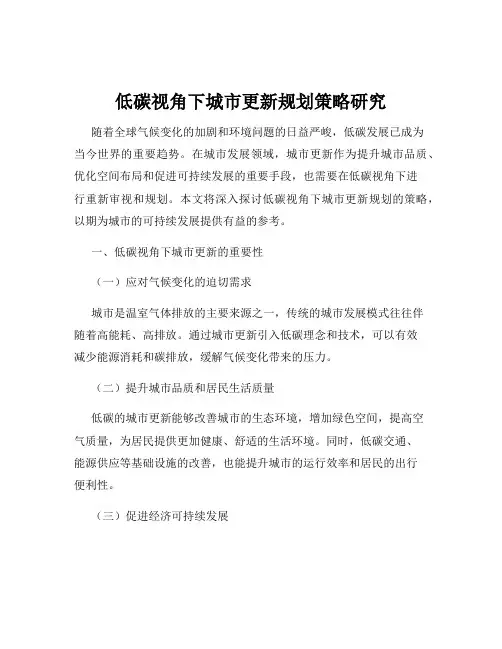 低碳视角下城市更新规划策略研究

随着全球气候变化的加剧和环境问题的日益严峻，低碳发展已成为当今世界的重要趋势。在城市发展领域，城市更新作为提升城市品质、优化空间布局和促进可持续发展的重要手段，也需要在低碳视角下进行重新审视和规划。本文将深入探讨低碳视角下城市更新规划的策略，以期为城市的可持续发展提供有益的参考。

一、低碳视角下城市更新的重要性

（一）应对气候变化的迫切需求

城市是温室气体排放的主要来源之一，传统的城市发展模式往往伴随着高能耗、高排放。通过城市更新引入低碳理念和技术，可以有效减少能源消耗和碳排放，缓解气候变化带来的压力。

（二）提升城市品质和居民生活质量

低碳的城市更新能够改善城市的生态环境，增加绿色空间，提高空气质量，为居民提供更加健康、舒适的生活环境。同时，低碳交通、能源供应等基础设施的改善，也能提升城市的运行效率和居民的出行便利性。

（三）促进经济可持续发展